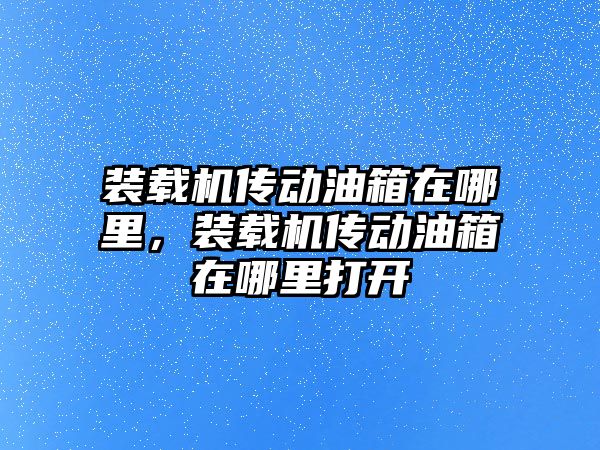 装载机传动油箱在哪里，装载机传动油箱在哪里打开